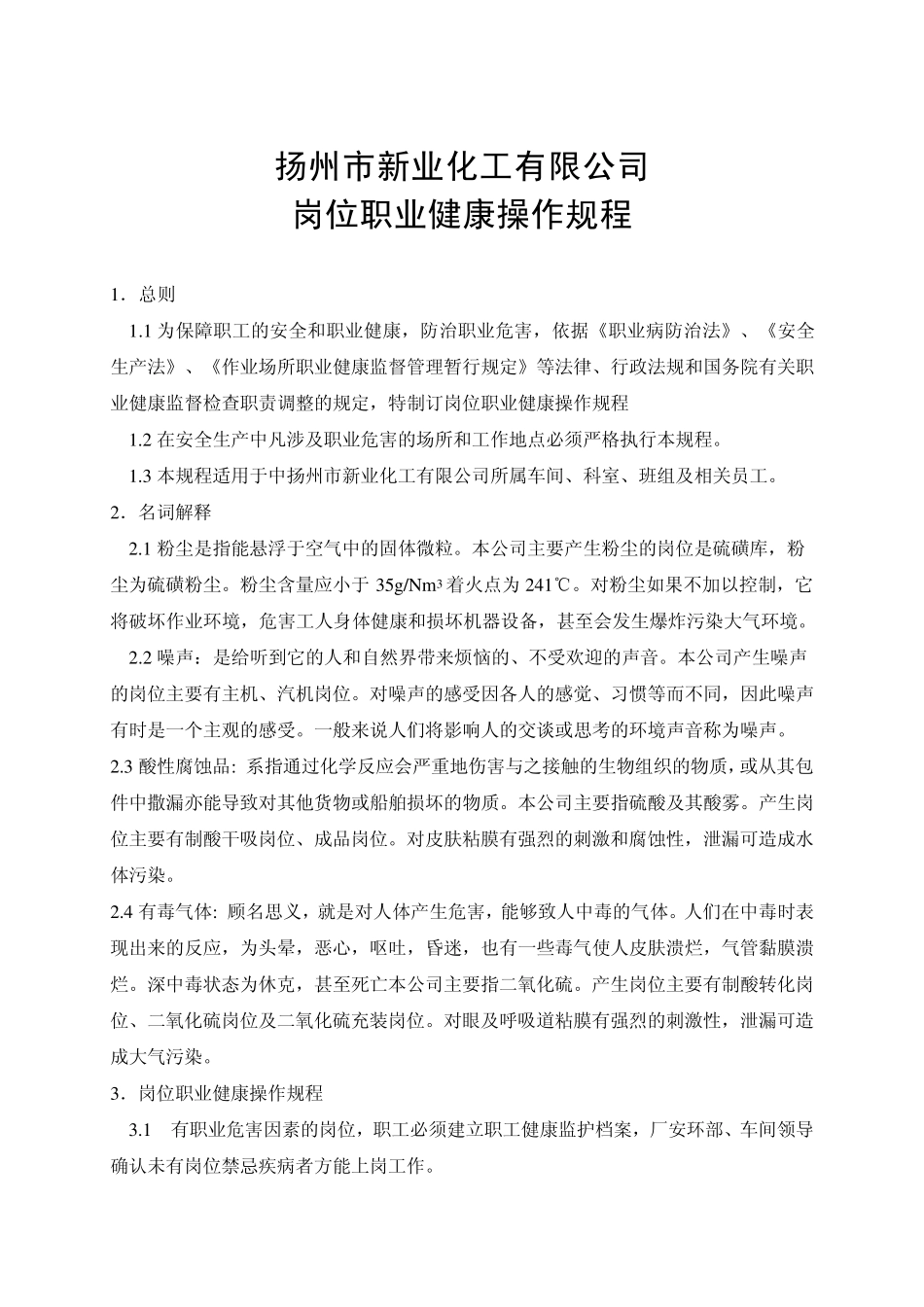 扬州市新业化工有限公司
岗位职业健康操作规程

1．总则

1.1 为保障职工的安全和职业健康，防治职业危害，依据《职业病防治法》、《安全生产法》、《作业场所职业健康监督管理暂行规定》等法律、行政法规和国务院有关职业健康监督检查职责调整的规定，特制订岗位职业健康操作规程

1.2 在安全生产中凡涉及职业危害的场所和工作地点必须严格执行本规程。

1.3 本规程适用于中扬州市新业化工有限公司所属车间、科室、班组及相关员工。

2．名词解释

2.1 粉尘是指能悬浮于空气中的固体微粒。本公司主要产生粉尘的岗位是硫磺库，粉尘为硫磺粉尘。粉尘含量应小于 $35g/Nm^3$ 着火点为 241℃。对粉尘如果不加以控制，它将破坏作业环境，危害工人身体健康和损坏机器设备，甚至会发生爆炸污染大气环境。

2.2 噪声：是给听到它的人和自然界带来烦恼的、不受欢迎的声音。本公司产生噪声的岗位主要有主机、汽机岗位。对噪声的感受因各人的感觉、习惯等而不同，因此噪声有时是一个主观的感受。一般来说人们将影响人的交谈或思考的环境声音称为噪声。

2.3 酸性腐蚀品: 系指通过化学反应会严重地伤害与之接触的生物组织的物质，或从其包件中撒漏亦能导致对其他货物或船舶损坏的物质。本公司主要指硫酸及其酸雾。产生岗位主要有制酸干吸岗位、成品岗位。对皮肤粘膜有强烈的刺激和腐蚀性，泄漏可造成水体污染。

2.4 有毒气体: 顾名思义，就是对人体产生危害，能够致人中毒的气体。人们在中毒时表现出来的反应，为头晕，恶心，呕吐，昏迷，也有一些毒气使人皮肤溃烂，气管黏膜溃烂。深中毒状态为休克，甚至死亡本公司主要指二氧化硫。产生岗位主要有制酸转化岗位、二氧化硫岗位及二氧化硫充装岗位。对眼及呼吸道粘膜有强烈的刺激性，泄漏可造成大气污染。

3．岗位职业健康操作规程

3.1 有职业危害因素的岗位，职工必须建立职工健康监护档案，厂安环部、车间领导确认未有岗位禁忌疾病者方能上岗工作。